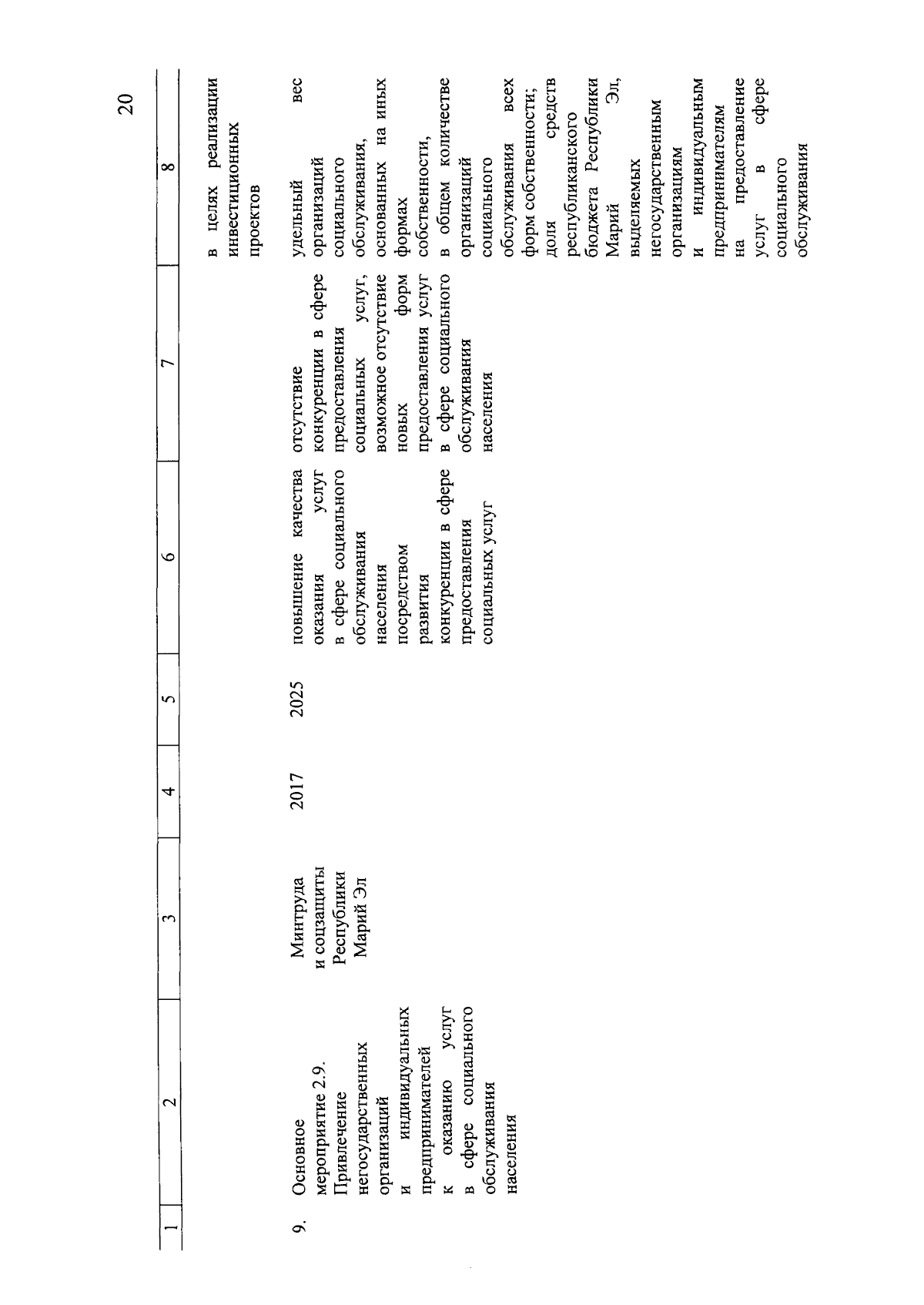 20

| 1 | 2 | 3 | 4 | 5 | 6 | 7 | 8 |
|---|---|---|---|---|---|---|---|
| | | | | | | | в целях реализации инвестиционных проектов |
| 9. | Основное мероприятие 2.9. Привлечение негосударственных организаций и индивидуальных предпринимателей к оказанию услуг в сфере социального обслуживания населения | Минтруда и соцзащиты Республики Марий Эл | 2017 | 2025 | повышение качества оказания услуг в сфере социального обслуживания населения посредством развития конкуренции в сфере предоставления социальных услуг | отсутствие конкуренции в сфере предоставления социальных услуг, возможное отсутствие новых форм предоставления услуг в сфере социального обслуживания населения | удельный вес организаций социального обслуживания, основанных на иных формах собственности, в общем количестве организаций социального обслуживания всех форм собственности; доля средств республиканского бюджета Республики Марий Эл, выделяемых негосударственным организациям и индивидуальным предпринимателям на предоставление услуг в сфере социального обслуживания |